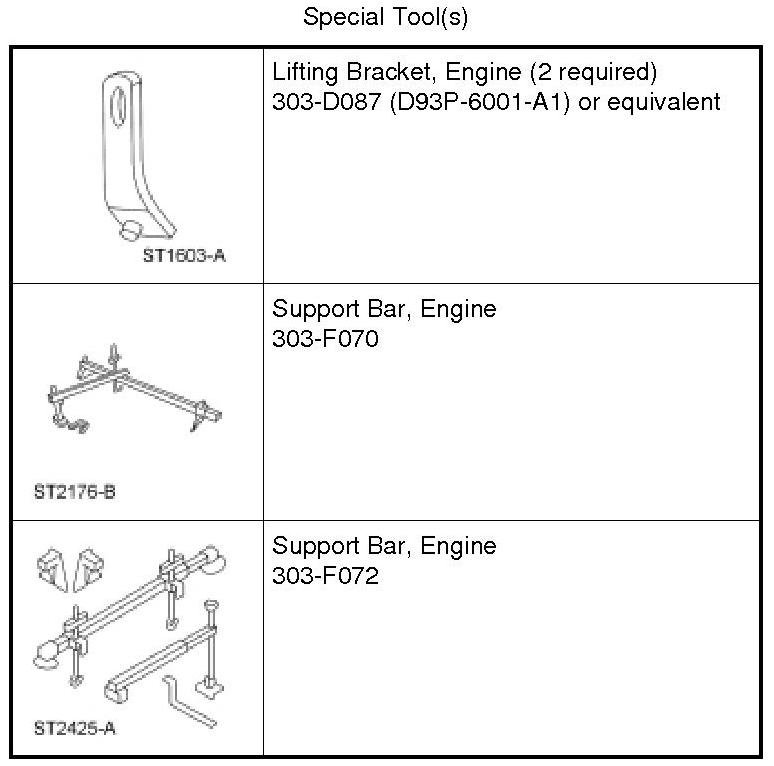 Special Tool(s)

| | |
|---|---|
| ST1603-A | Lifting Bracket, Engine (2 required) 303-D087 (D93P-6001-A1) or equivalent |
| ST2176-B | Support Bar, Engine 303-F070 |
| ST2425-A | Support Bar, Engine 303-F072 |